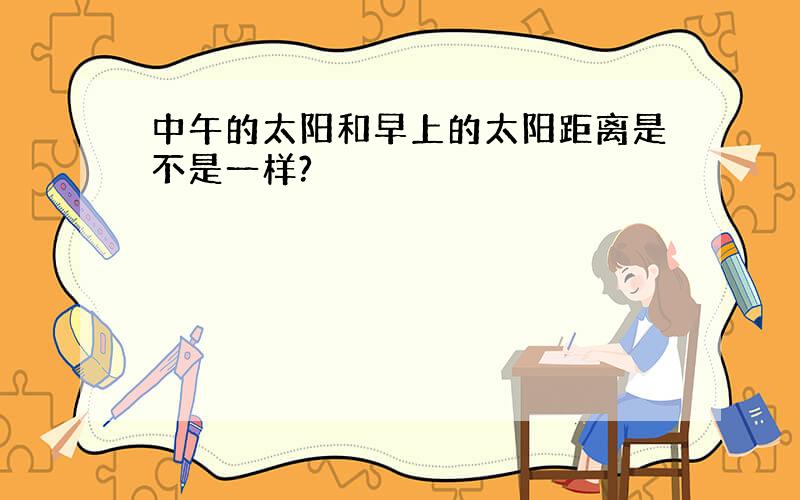 中午的太阳和早上的太阳距离是不是一样?